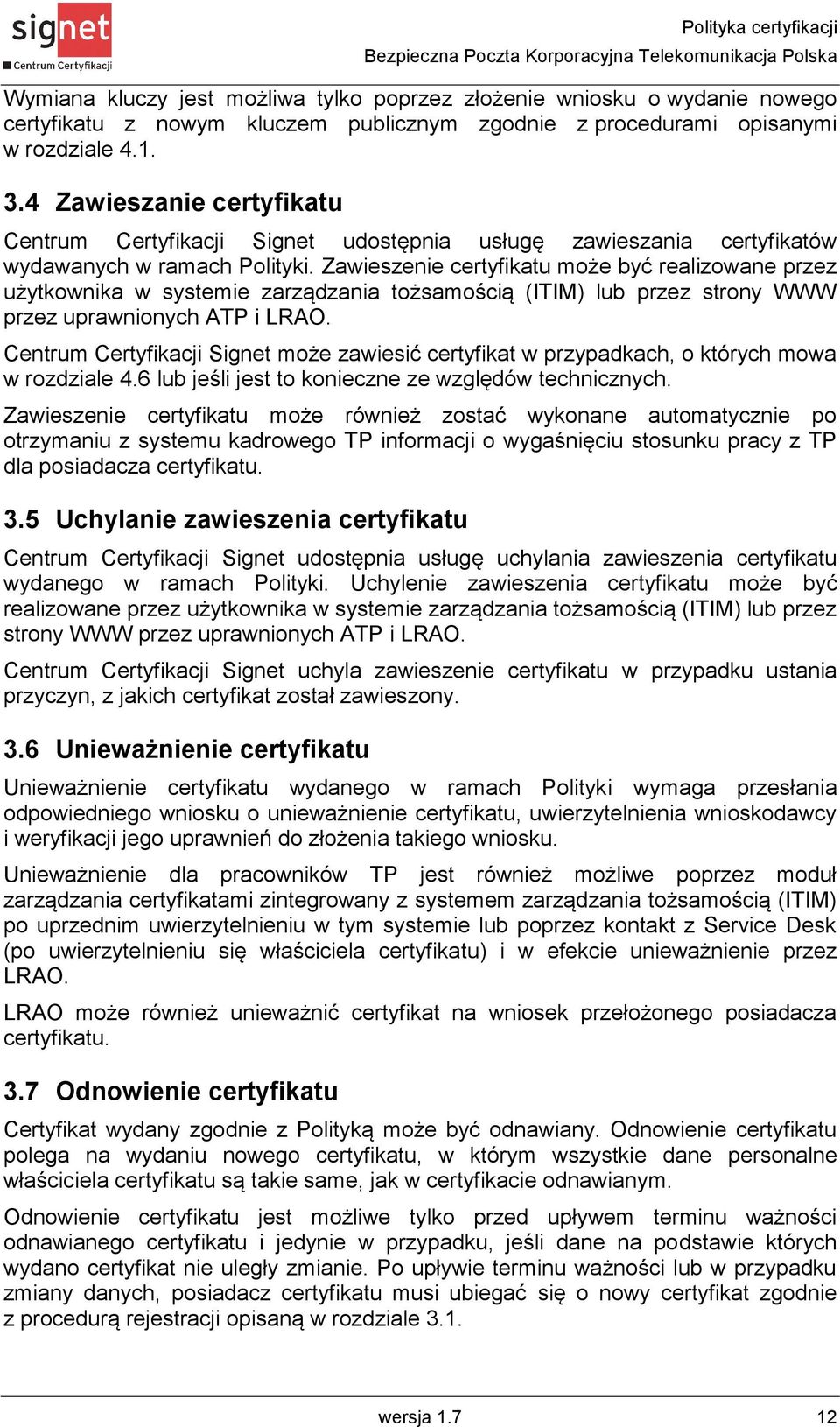 signet
Centrum Certyfikacji

Polityka certyfikacji
Bezpieczna Poczta Korporacyjna Telekomunikacja Polska

Wymiana kluczy jest możliwa tylko poprzez złożenie wniosku o wydanie nowego certyfikatu z nowym kluczem publicznym zgodnie z procedurami opisanymi w rozdziale 4.1.

3.4 Zawieszanie certyfikatu

Centrum Certyfikacji Signet udostępnia usługę zawieszania certyfikatów wydawanych w ramach Polityki. Zawieszenie certyfikatu może być realizowane przez użytkownika w systemie zarządzania tożsamością (ITIM) lub przez strony WWW przez uprawnionych ATP i LRAO.

Centrum Certyfikacji Signet może zawiesić certyfikat w przypadkach, o których mowa w rozdziale 4.6 lub jeśli jest to konieczne ze względów technicznych.

Zawieszenie certyfikatu może również zostać wykonane automatycznie po otrzymaniu z systemu kadrowego TP informacji o wygaśnięciu stosunku pracy z TP dla posiadacza certyfikatu.

3.5 Uchylanie zawieszenia certyfikatu

Centrum Certyfikacji Signet udostępnia usługę uchylania zawieszenia certyfikatu wydanego w ramach Polityki. Uchylenie zawieszenia certyfikatu może być realizowane przez użytkownika w systemie zarządzania tożsamością (ITIM) lub przez strony WWW przez uprawnionych ATP i LRAO.

Centrum Certyfikacji Signet uchyla zawieszenie certyfikatu w przypadku ustania przyczyn, z jakich certyfikat został zawieszony.

3.6 Unieważnienie certyfikatu

Unieważnienie certyfikatu wydanego w ramach Polityki wymaga przesłania odpowiedniego wniosku o unieważnienie certyfikatu, uwierzytelnienia wnioskodawcy i weryfikacji jego uprawnień do złożenia takiego wniosku.

Unieważnienie dla pracowników TP jest również możliwe poprzez moduł zarządzania certyfikatami zintegrowany z systemem zarządzania tożsamością (ITIM) po uprzednim uwierzytelnieniu w tym systemie lub poprzez kontakt z Service Desk (po uwierzytelnieniu się właściciela certyfikatu) i w efekcie unieważnienie przez LRAO.

LRAO może również unieważnić certyfikat na wniosek przełożonego posiadacza certyfikatu.

3.7 Odnowienie certyfikatu

Certyfikat wydany zgodnie z Polityką może być odnawiany. Odnowienie certyfikatu polega na wydaniu nowego certyfikatu, w którym wszystkie dane personalne właściciela certyfikatu są takie same, jak w certyfikacie odnawianym.

Odnowienie certyfikatu jest możliwe tylko przed upływem terminu ważności odnawianego certyfikatu i jedynie w przypadku, jeśli dane na podstawie których wydano certyfikat nie uległy zmianie. Po upływie terminu ważności lub w przypadku zmiany danych, posiadacz certyfikatu musi ubiegać się o nowy certyfikat zgodnie z procedurą rejestracji opisaną w rozdziale 3.1.

wersja 1.7 12